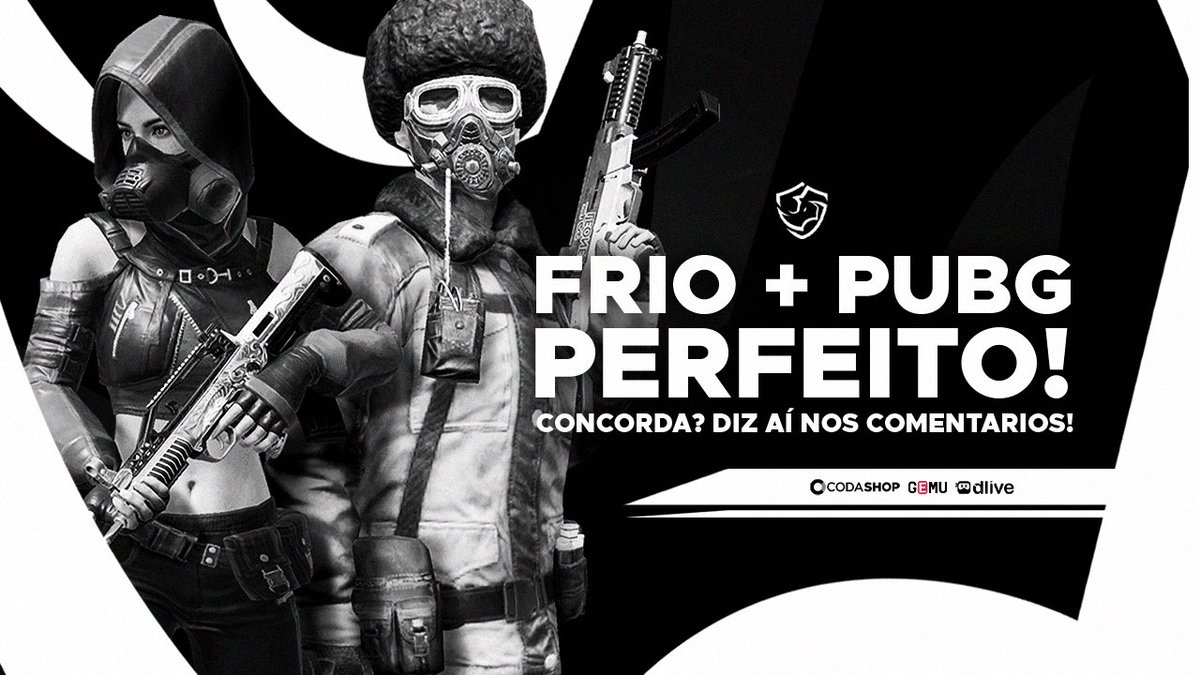 FRIO + PUBG
PERFEITO!
CONCORDA? DIZ AÍ NOS COMENTARIOS!

CODASHOP GEMU dlive